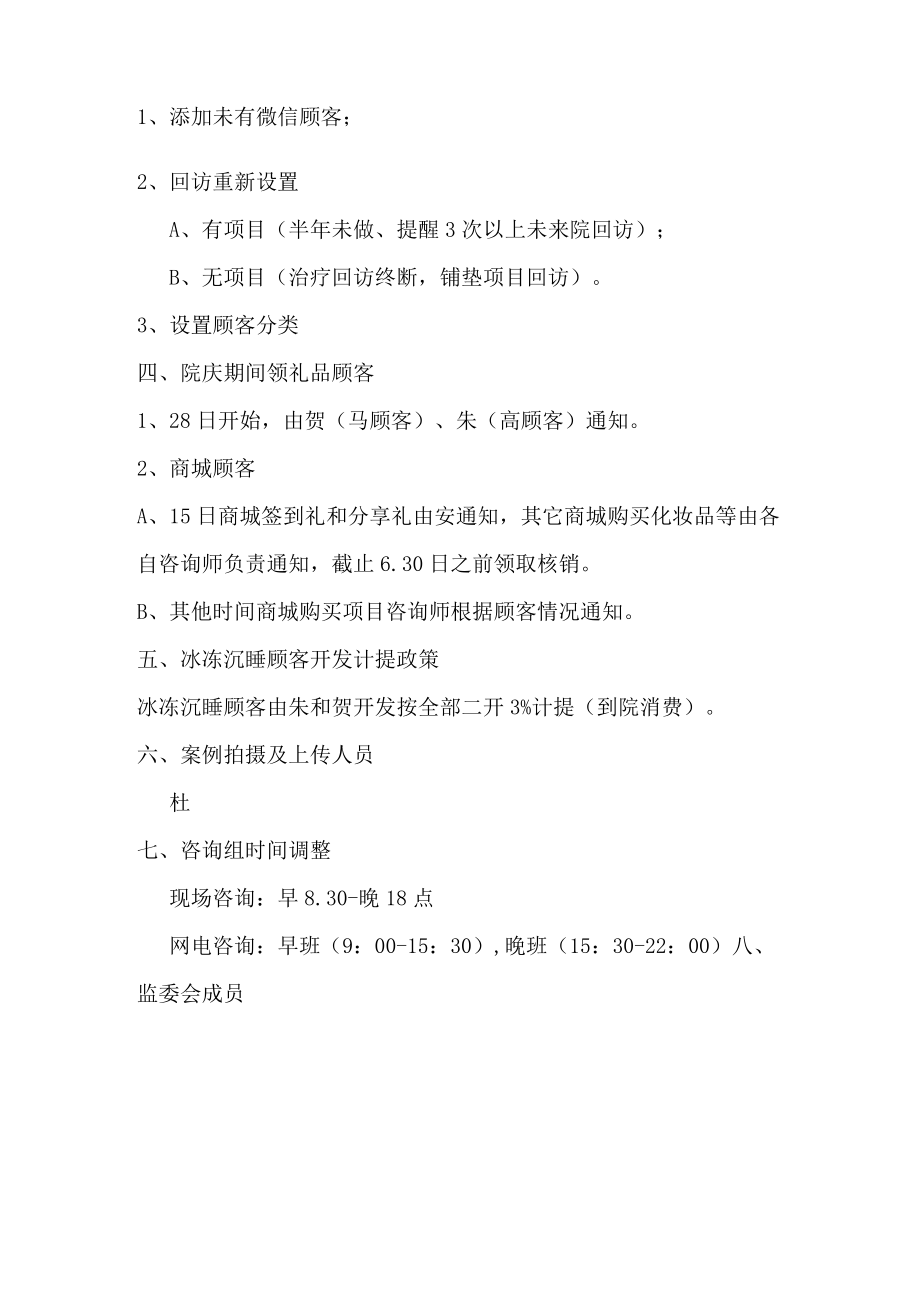 1、添加未有微信顾客；

2、回访重新设置

A、有项目（半年未做、提醒3次以上未来院回访）；

B、无项目（治疗回访终断，铺垫项目回访）。

3、设置顾客分类

四、院庆期间领礼品顾客

1、28日开始，由贺（马顾客）、朱（高顾客）通知。

2、商城顾客

A、15日商城签到礼和分享礼由安通知，其它商城购买化妆品等由各自咨询师负责通知，截止6.30日之前领取核销。

B、其他时间商城购买项目咨询师根据顾客情况通知。

五、冰冻沉睡顾客开发计提政策

冰冻沉睡顾客由朱和贺开发按全部二开3%计提（到院消费）。

六、案例拍摄及上传人员

杜

七、咨询组时间调整

现场咨询：早8.30-晚18点

网电咨询：早班（9：00-15：30），晚班（15：30-22：00）八、监委会成员